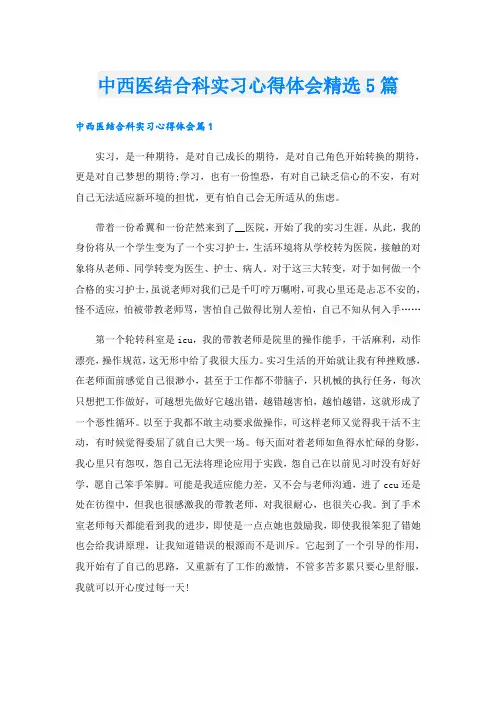 中西医结合科实习心得体会精选5篇

中西医结合科实习心得体会篇1

实习，是一种期待，是对自己成长的期待，是对自己角色开始转换的期待，更是对自己梦想的期待;学习，也有一份惶恐，有对自己缺乏信心的不安，有对自己无法适应新环境的担忧，更有怕自己会无所适从的焦虑。

带着一份希翼和一份茫然来到了__医院，开始了我的实习生涯。从此，我的身份将从一个学生变为了一个实习护士，生活环境将从学校转为医院，接触的对象将从老师、同学转变为医生、护士、病人。对于这三大转变，对于如何做一个合格的实习护士，虽说老师对我们已是千叮咛万嘱咐，可我心里还是忐忑不安的，怪不适应，怕被带教老师骂，害怕自己做得比别人差怕，自己不知从何入手……

第一个轮转科室是icu，我的带教老师是院里的操作能手，干活麻利，动作漂亮，操作规范，这无形中给了我很大压力。实习生活的开始就让我有种挫败感，在老师面前感觉自己很渺小，甚至于工作都不带脑子，只机械的执行任务，每次只想把工作做好，可越想先做好它越出错，越错越害怕，越怕越错，这就形成了一个恶性循环。以至于我都不敢主动要求做操作，可这样老师又觉得我干活不主动，有时候觉得委屈了就自己大哭一场。每天面对着老师如鱼得水忙碌的身影，我心里只有怨叹，怨自己无法将理论应用于实践，怨自己在以前见习时没有好好学，愿自己笨手笨脚。可能是我适应能力差，又不会与老师沟通，进了ccu还是处在彷徨中，但我也很感激我的带教老师，对我很耐心，也很关心我。到了手术室老师每天都能看到我的进步，即使是一点点她也鼓励我，即使我很笨犯了错她也会给我讲原理，让我知道错误的根源而不是训斥。它起到了一个引导的作用，我开始有了自己的思路，又重新有了工作的激情，不管多苦多累只要心里舒服，我就可以开心度过每一天!